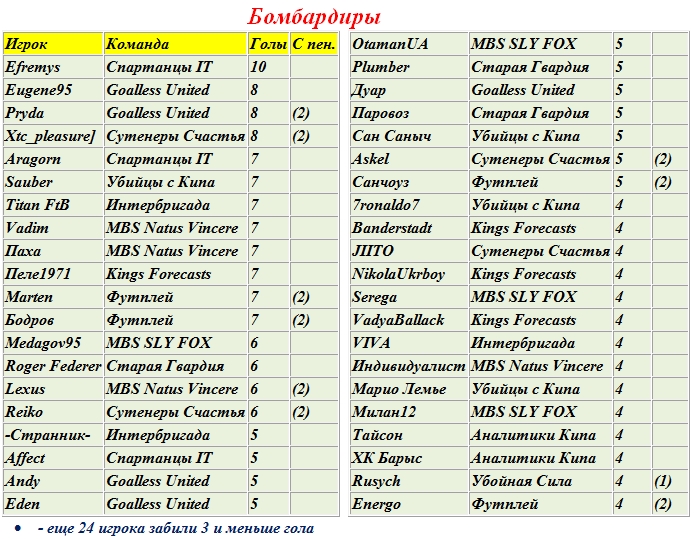 Бомбардиры

| Игрок | Команда | Голы | С пен. |
|---|---|---|---|
| Efremys | Спартанцы IT | 10 | |
| Eugene95 | Goalless United | 8 | |
| Pryda | Goalless United | 8 | (2) |
| Xtc_pleasure] | Сутенеры Счастья | 8 | (2) |
| Aragorn | Спартанцы IT | 7 | |
| Sauber | Убийцы с Кипа | 7 | |
| Titan FtB | Интербригада | 7 | |
| Vadim | MBS Natus Vincere | 7 | |
| Паха | MBS Natus Vincere | 7 | |
| Пеле1971 | Kings Forecasts | 7 | |
| Marten | Футплей | 7 | (2) |
| Бодров | Футплей | 7 | (2) |
| Medagov95 | MBS SLY FOX | 6 | |
| Roger Federer | Старая Гвардия | 6 | |
| Lexus | MBS Natus Vincere | 6 | (2) |
| Reiko | Сутенеры Счастья | 6 | (2) |
| -Странник- | Интербригада | 5 | |
| Affect | Спартанцы IT | 5 | |
| Andy | Goalless United | 5 | |
| Eden | Goalless United | 5 | |

| OtamanUA | MBS SLY FOX | 5 | |
|---|---|---|---|
| Plumber | Старая Гвардия | 5 | |
| Дуар | Goalless United | 5 | |
| Паровоз | Старая Гвардия | 5 | |
| Сан Саныч | Убийцы с Кипа | 5 | |
| Askel | Сутенеры Счастья | 5 | (2) |
| Санчоуз | Футплей | 5 | (2) |
| 7ronaldo7 | Убийцы с Кипа | 4 | |
| Banderstadt | Kings Forecasts | 4 | |
| JIITO | Сутенеры Счастья | 4 | |
| NikolaUkrboy | Kings Forecasts | 4 | |
| Serega | MBS SLY FOX | 4 | |
| VadyaBallack | Kings Forecasts | 4 | |
| VIVA | Интербригада | 4 | |
| Индивидуалист | MBS Natus Vincere | 4 | |
| Марио Лемье | Убийцы с Кипа | 4 | |
| Милан12 | MBS SLY FOX | 4 | |
| Тайсон | Аналитики Кипа | 4 | |
| ХК Барыс | Аналитики Кипа | 4 | |
| Rusych | Убойная Сила | 4 | (1) |
| Energo | Футплей | 4 | (2) |

• - еще 24 игрока забили 3 и меньше гола